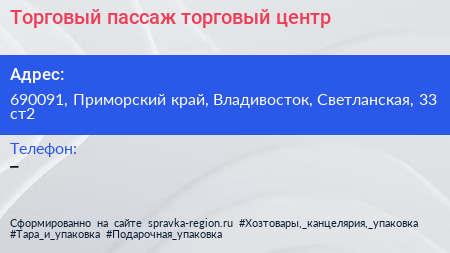 Торговый пассаж торговый центр

Адрес:

690091, Приморский край, Владивосток, Светланская, 33 ст2

Телефон:

–

Сформированно на сайте spravka-region.ru #Хозтовары,_канцелярия,_упаковка #Тара_и_упаковка #Подарочная_упаковка